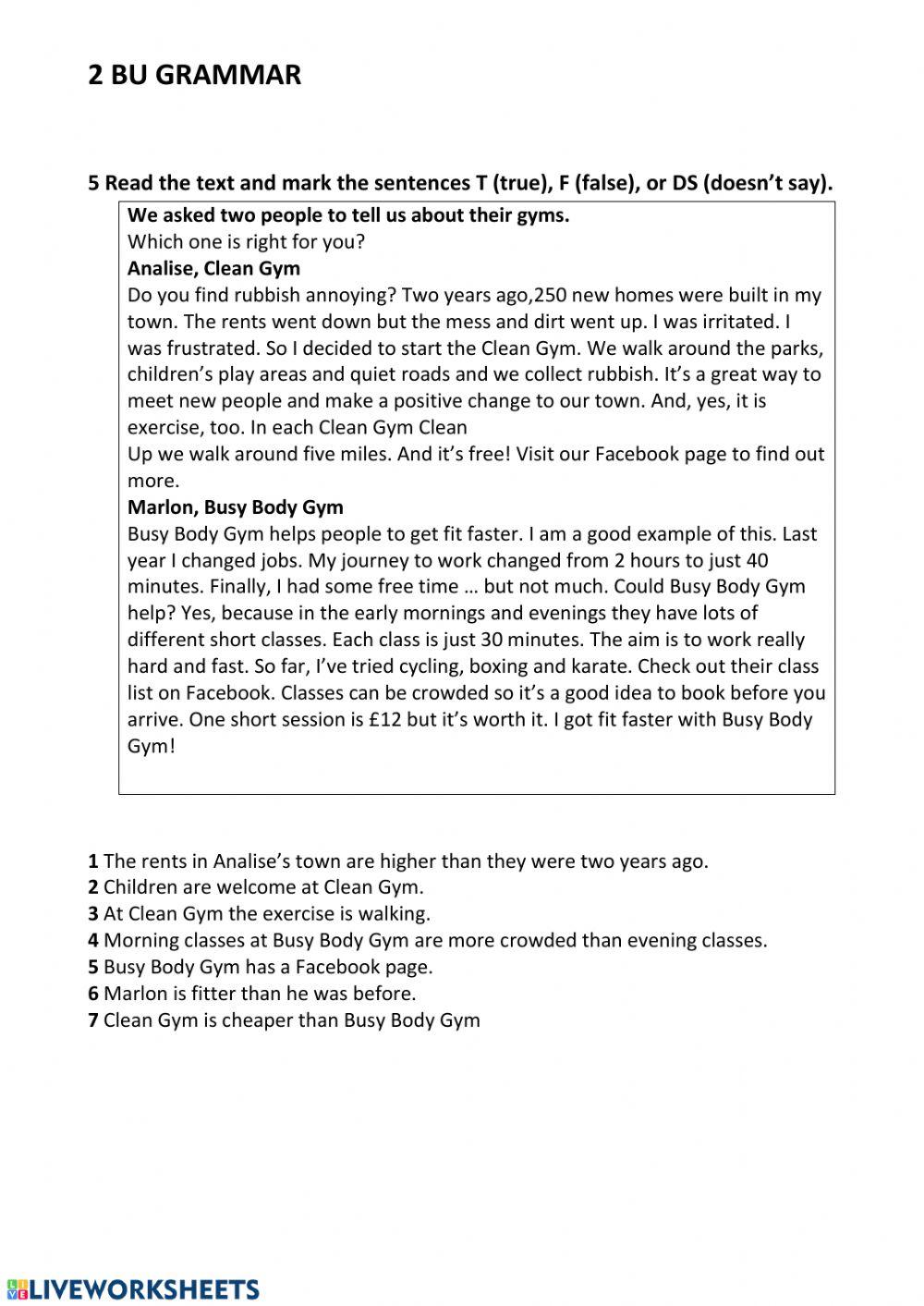 2 BU GRAMMAR

5 Read the text and mark the sentences T (true), F (false), or DS (doesn't say).

We asked two people to tell us about their gyms.
Which one is right for you?
Analise, Clean Gym
Do you find rubbish annoying? Two years ago,250 new homes were built in my town. The rents went down but the mess and dirt went up. I was irritated. I was frustrated. So I decided to start the Clean Gym. We walk around the parks, children's play areas and quiet roads and we collect rubbish. It's a great way to meet new people and make a positive change to our town. And, yes, it is exercise, too. In each Clean Gym Clean
Up we walk around five miles. And it's free! Visit our Facebook page to find out more.
Marlon, Busy Body Gym
Busy Body Gym helps people to get fit faster. I am a good example of this. Last year I changed jobs. My journey to work changed from 2 hours to just 40 minutes. Finally, I had some free time … but not much. Could Busy Body Gym help? Yes, because in the early mornings and evenings they have lots of different short classes. Each class is just 30 minutes. The aim is to work really hard and fast. So far, I've tried cycling, boxing and karate. Check out their class list on Facebook. Classes can be crowded so it's a good idea to book before you arrive. One short session is £12 but it's worth it. I got fit faster with Busy Body Gym!

1 The rents in Analise's town are higher than they were two years ago.
2 Children are welcome at Clean Gym.
3 At Clean Gym the exercise is walking.
4 Morning classes at Busy Body Gym are more crowded than evening classes.
5 Busy Body Gym has a Facebook page.
6 Marlon is fitter than he was before.
7 Clean Gym is cheaper than Busy Body Gym

LIVEWORKSHEETS